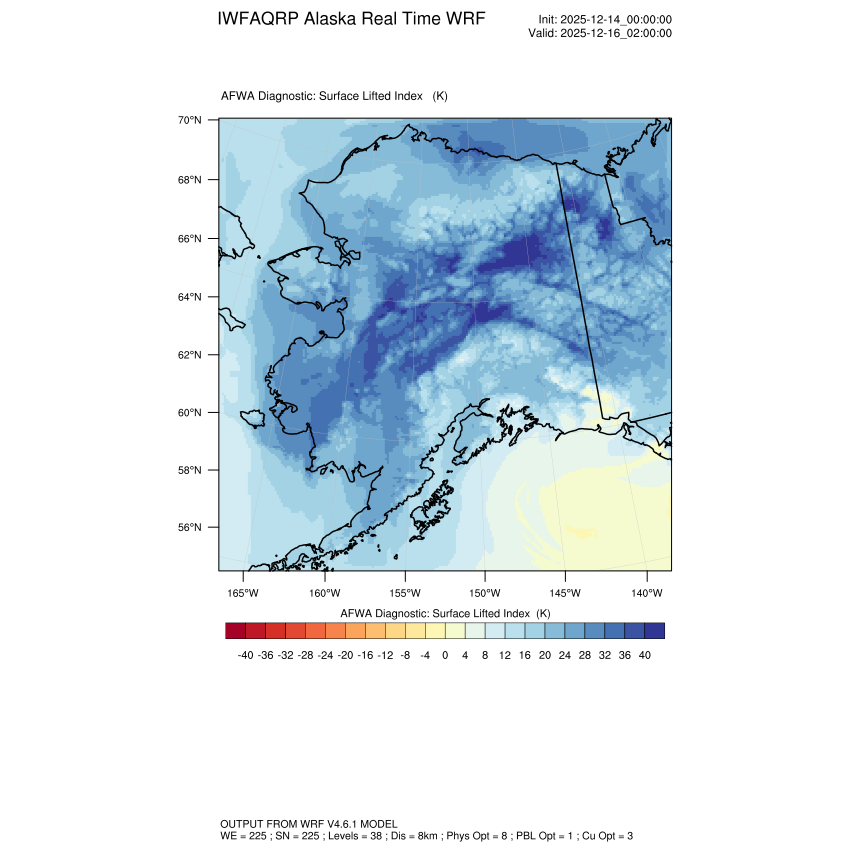 IWFAQRP Alaska Real Time WRF

Init: 2025-12-14_00:00:00
Valid: 2025-12-16_02:00:00

AFWA Diagnostic: Surface Lifted Index (K)

70°N
68°N
66°N
64°N
62°N
60°N
58°N
56°N

165°W 160°W 155°W 150°W 145°W 140°W

AFWA Diagnostic: Surface Lifted Index (K)

-40 -36 -32 -28 -24 -20 -16 -12 -8 -4 0 4 8 12 16 20 24 28 32 36 40

OUTPUT FROM WRF V4.6.1 MODEL
WE = 225 ; SN = 225 ; Levels = 38 ; Dis = 8km ; Phys Opt = 8 ; PBL Opt = 1 ; Cu Opt = 3